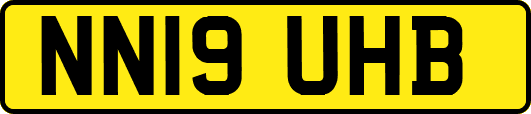 NN19 UHB